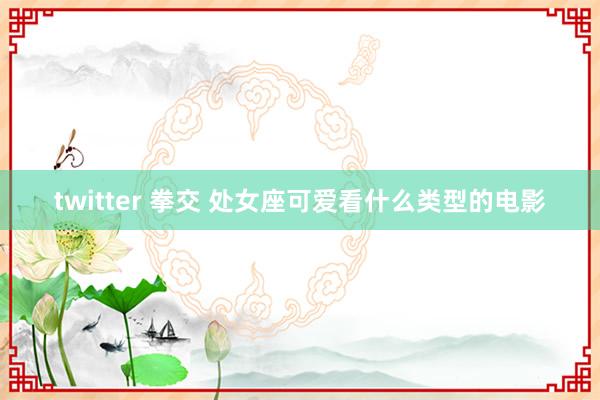 twitter 拳交 处女座可爱看什么类型的电影